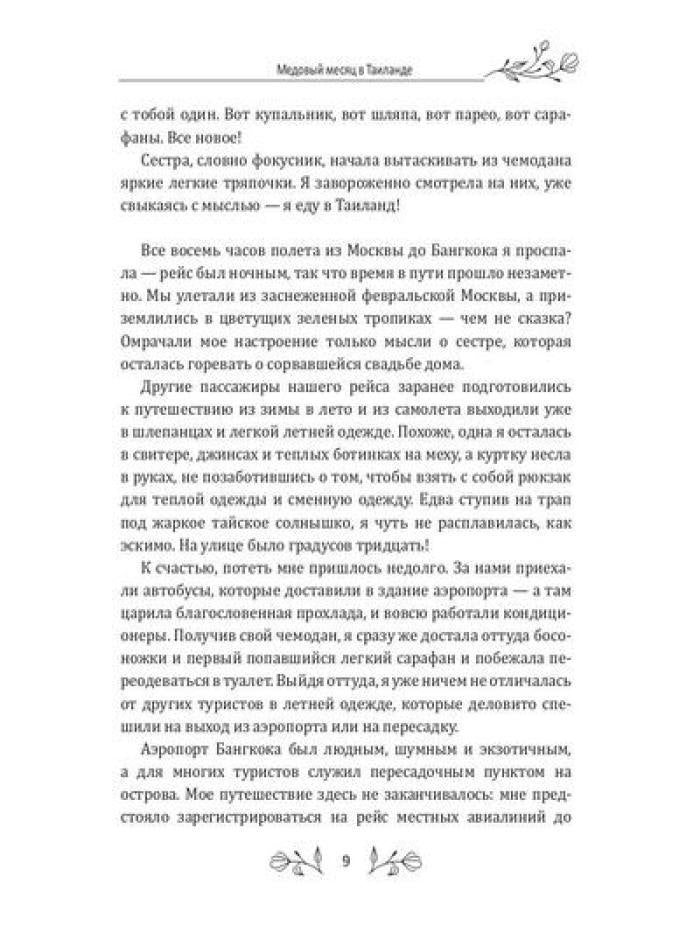 Медовый месяц в Таиланде

с тобой один. Вот купальник, вот шляпа, вот парео, вот сарафаны. Все новое!

Сестра, словно фокусник, начала вытаскивать из чемодана яркие легкие тряпочки. Я завороженно смотрела на них, уже свыкаясь с мыслью — я еду в Таиланд!

Все восемь часов полета из Москвы до Бангкока я проспала — рейс был ночным, так что время в пути прошло незаметно. Мы улетали из заснеженной февральской Москвы, а приземлились в цветущих зеленых тропиках — чем не сказка? Омрачали мое настроение только мысли о сестре, которая осталась горевать о сорвавшейся свадьбе дома.

Другие пассажиры нашего рейса заранее подготовились к путешествию из зимы в лето и из самолета выходили уже в шлепанцах и легкой летней одежде. Похоже, одна я осталась в свитере, джинсах и теплых ботинках на меху, а куртку несла в руках, не позаботившись о том, чтобы взять с собой рюкзак для теплой одежды и сменную одежду. Едва ступив на трап под жаркое тайское солнышко, я чуть не расплавилась, как эскимо. На улице было градусов тридцать!

К счастью, потеть мне пришлось недолго. За нами приехали автобусы, которые доставили в здание аэропорта — а там царила благословенная прохлада, и вовсю работали кондиционеры. Получив свой чемодан, я сразу же достала оттуда босоножки и первый попавшийся легкий сарафан и побежала переодеваться в туалет. Выйдя оттуда, я уже ничем не отличалась от других туристов в летней одежде, которые деловито спешили на выход из аэропорта или на пересадку.

Аэропорт Бангкока был людным, шумным и экзотичным, а для многих туристов служил пересадочным пунктом на острова. Мое путешествие здесь не заканчивалось: мне предстояло зарегистрироваться на рейс местных авиалиний до

9